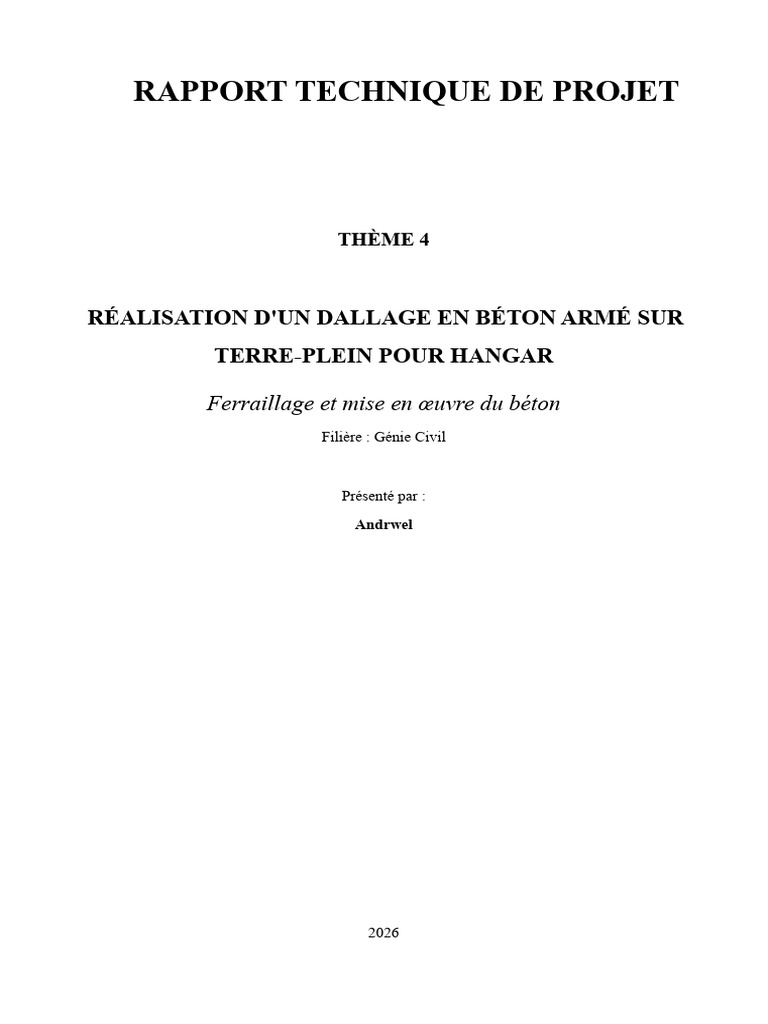 RAPPORT TECHNIQUE DE PROJET

THÈME 4

RÉALISATION D'UN DALLAGE EN BÉTON ARMÉ SUR TERRE-PLEIN POUR HANGAR

Ferraillage et mise en œuvre du béton

Filière : Génie Civil

Présenté par :

Andrwel

2026